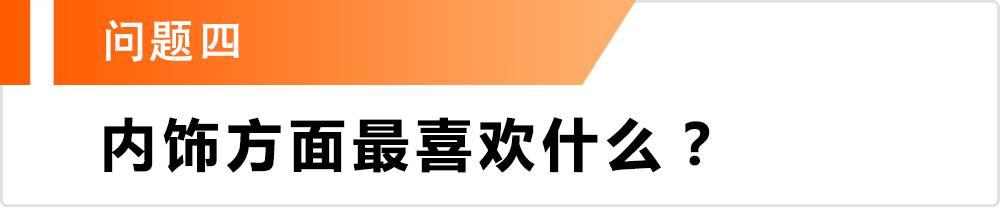 问题四

内饰方面最喜欢什么？